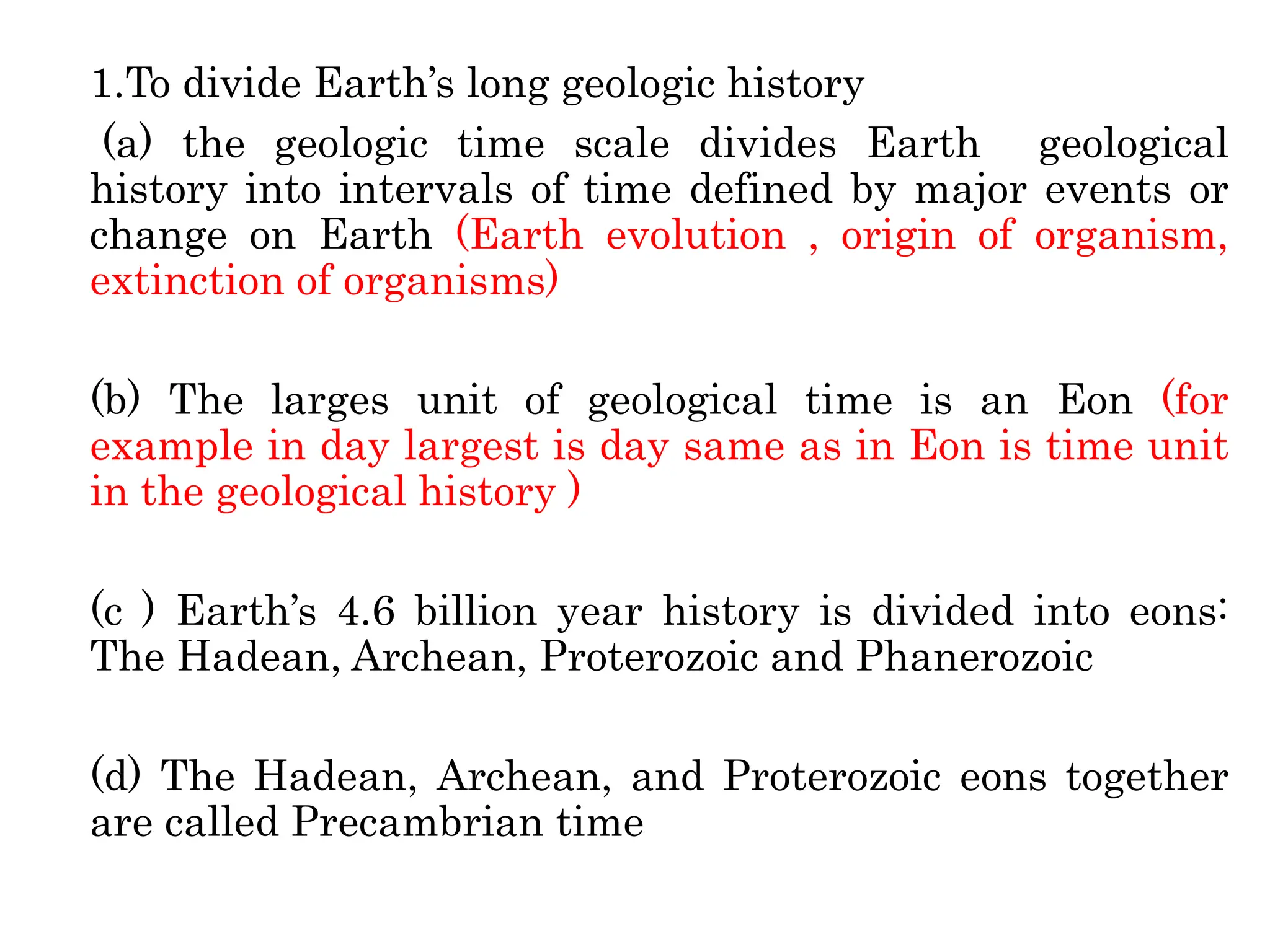 1.To divide Earth’s long geologic history

(a) the geologic time scale divides Earth geological history into intervals of time defined by major events or change on Earth (Earth evolution , origin of organism, extinction of organisms)

(b) The larges unit of geological time is an Eon (for example in day largest is day same as in Eon is time unit in the geological history )

(c ) Earth’s 4.6 billion year history is divided into eons: The Hadean, Archean, Proterozoic and Phanerozoic

(d) The Hadean, Archean, and Proterozoic eons together are called Precambrian time